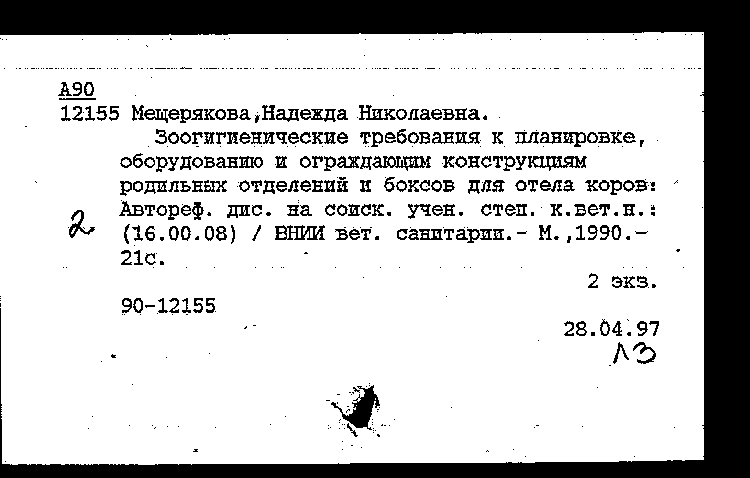 А90
12155 Мещерякова,Надежда Николаевна.
Зоогигиенические требования к планировке, оборудованию и ограждающим конструкциям родильных отделений и боксов для отела коров: Автореф. дис. на соиск. учен. степ. к.вет.н.: (16.00.08) / ВНИИ вет. санитарии.- М.,1990.- 21с.
2
2 экз.
90-12155
28.04.97
ЛЗ